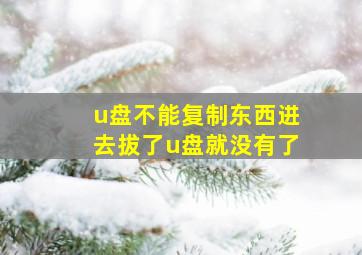 u盘不能复制东西进去拔了u盘就没有了